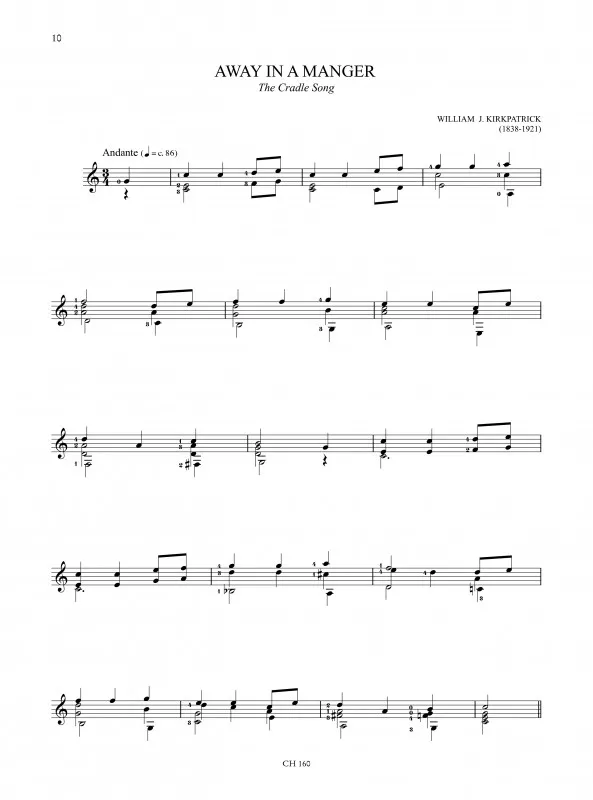 10

AWAY IN A MANGER
The Cradle Song

WILLIAM J. KIRKPATRICK
(1838-1921)

Andante (♩ = c. 86)

CH 160